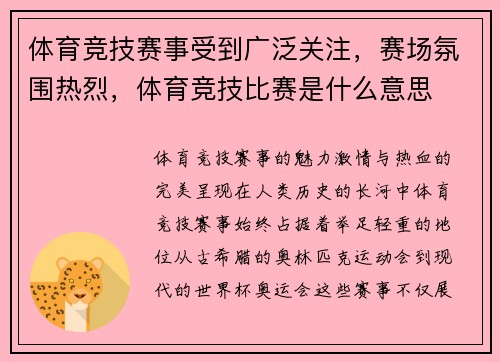 体育竞技赛事受到广泛关注，赛场氛围热烈，体育竞技比赛是什么意思

体育竞技赛事的魅力激情与热血的完美呈现在人类历史的长河中体育竞技赛事始终占据着举足轻重的地位从古希腊的奥林匹克运动会到现代的世界杯奥运会这些赛事不仅展